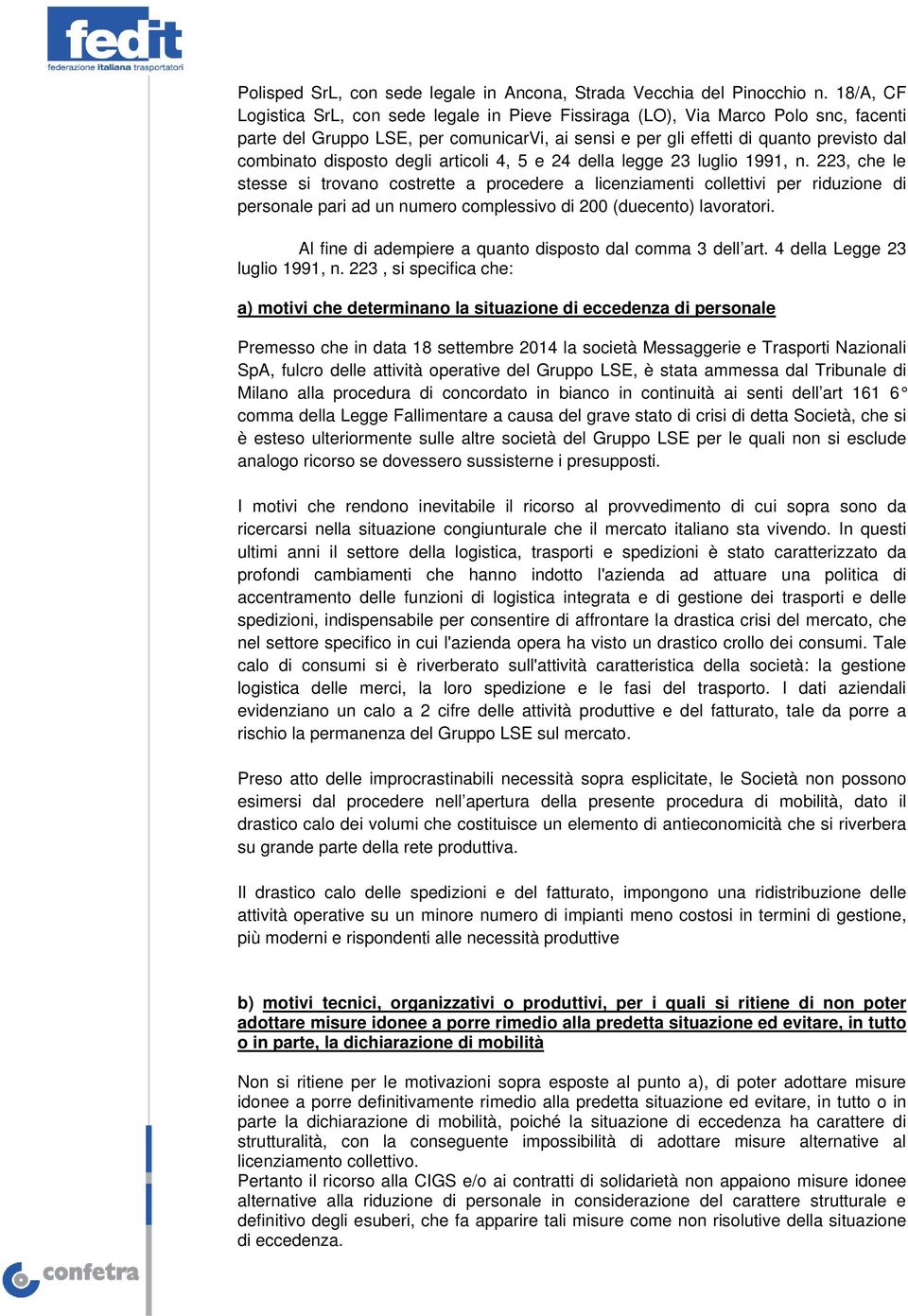 fedit
federazione italiana trasportatori

Polisped SrL, con sede legale in Ancona, Strada Vecchia del Pinocchio n. 18/A, CF Logistica SrL, con sede legale in Pieve Fissiraga (LO), Via Marco Polo snc, facenti parte del Gruppo LSE, per comunicarVi, ai sensi e per gli effetti di quanto previsto dal combinato disposto degli articoli 4, 5 e 24 della legge 23 luglio 1991, n. 223, che le stesse si trovano costrette a procedere a licenziamenti collettivi per riduzione di personale pari ad un numero complessivo di 200 (duecento) lavoratori.

Al fine di adempiere a quanto disposto dal comma 3 dell'art. 4 della Legge 23 luglio 1991, n. 223 , si specifica che:

a) motivi che determinano la situazione di eccedenza di personale

Premesso che in data 18 settembre 2014 la società Messaggerie e Trasporti Nazionali SpA, fulcro delle attività operative del Gruppo LSE, è stata ammessa dal Tribunale di Milano alla procedura di concordato in bianco in continuità ai senti dell'art 161 6° comma della Legge Fallimentare a causa del grave stato di crisi di detta Società, che si è esteso ulteriormente sulle altre società del Gruppo LSE per le quali non si esclude analogo ricorso se dovessero sussisterne i presupposti.

I motivi che rendono inevitabile il ricorso al provvedimento di cui sopra sono da ricercarsi nella situazione congiunturale che il mercato italiano sta vivendo. In questi ultimi anni il settore della logistica, trasporti e spedizioni è stato caratterizzato da profondi cambiamenti che hanno indotto l'azienda ad attuare una politica di accentramento delle funzioni di logistica integrata e di gestione dei trasporti e delle spedizioni, indispensabile per consentire di affrontare la drastica crisi del mercato, che nel settore specifico in cui l'azienda opera ha visto un drastico crollo dei consumi. Tale calo di consumi si è riverberato sull'attività caratteristica della società: la gestione logistica delle merci, la loro spedizione e le fasi del trasporto. I dati aziendali evidenziano un calo a 2 cifre delle attività produttive e del fatturato, tale da porre a rischio la permanenza del Gruppo LSE sul mercato.

Preso atto delle improcrastinabili necessità sopra esplicitate, le Società non possono esimersi dal procedere nell'apertura della presente procedura di mobilità, dato il drastico calo dei volumi che costituisce un elemento di antieconomicità che si riverbera su grande parte della rete produttiva.

Il drastico calo delle spedizioni e del fatturato, impongono una ridistribuzione delle attività operative su un minore numero di impianti meno costosi in termini di gestione, più moderni e rispondenti alle necessità produttive

b) motivi tecnici, organizzativi o produttivi, per i quali si ritiene di non poter adottare misure idonee a porre rimedio alla predetta situazione ed evitare, in tutto o in parte, la dichiarazione di mobilità

Non si ritiene per le motivazioni sopra esposte al punto a), di poter adottare misure idonee a porre definitivamente rimedio alla predetta situazione ed evitare, in tutto o in parte la dichiarazione di mobilità, poiché la situazione di eccedenza ha carattere di strutturalità, con la conseguente impossibilità di adottare misure alternative al licenziamento collettivo.
Pertanto il ricorso alla CIGS e/o ai contratti di solidarietà non appaiono misure idonee alternative alla riduzione di personale in considerazione del carattere strutturale e definitivo degli esuberi, che fa apparire tali misure come non risolutive della situazione di eccedenza.

confetra